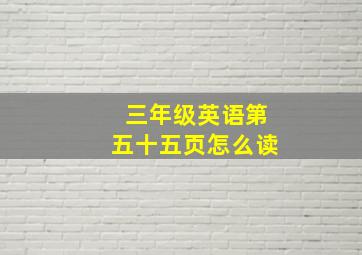 三年级英语第五十五页怎么读